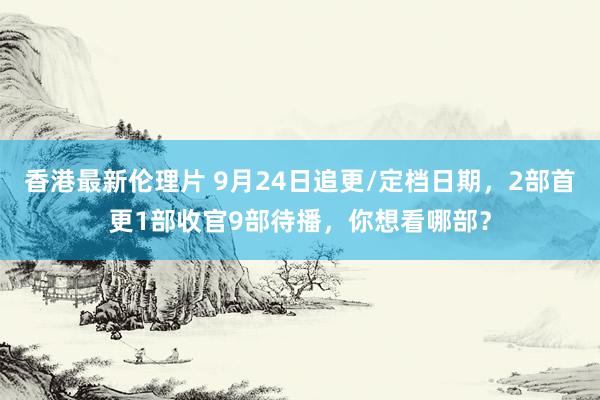 香港最新伦理片 9月24日追更/定档日期，2部首更1部收官9部待播，你想看哪部？